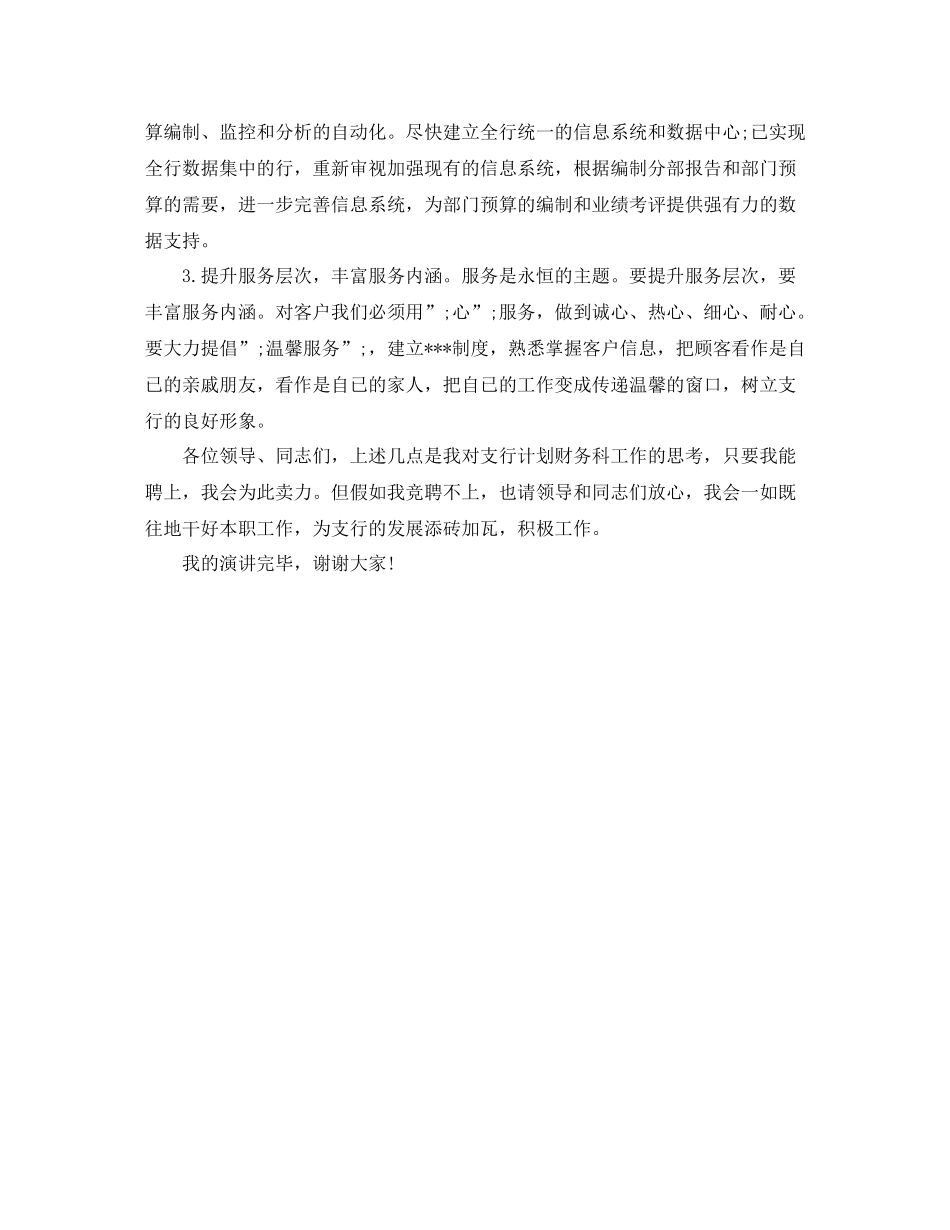 算编制、监控和分析的自动化。尽快建立全行统一的信息系统和数据中心;已实现全行数据集中的行，重新审视加强现有的信息系统，根据编制分部报告和部门预算的需要，进一步完善信息系统，为部门预算的编制和业绩考评提供强有力的数据支持。

3.提升服务层次，丰富服务内涵。服务是永恒的主题。要提升服务层次，要丰富服务内涵。对客户我们必须用”;心”;服务，做到诚心、热心、细心、耐心。要大力提倡”;温馨服务”;，建立***制度，熟悉掌握客户信息，把顾客看作是自已的亲戚朋友，看作是自已的家人，把自已的工作变成传递温馨的窗口，树立支行的良好形象。

各位领导、同志们，上述几点是我对支行计划财务科工作的思考，只要我能聘上，我会为此卖力。但假如我竞聘不上，也请领导和同志们放心，我会一如既往地干好本职工作，为支行的发展添砖加瓦，积极工作。

我的演讲完毕，谢谢大家!